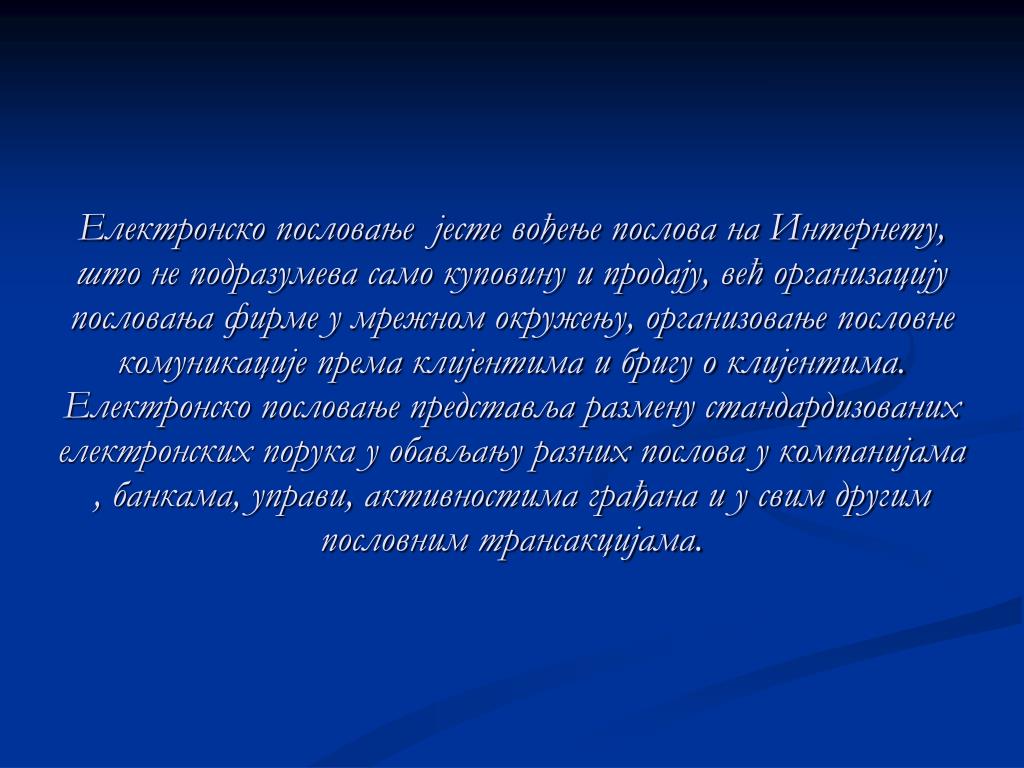 Електронско пословање јесте вођење послова на Интернету, што не подразумева само куповину и продају, већ организацију пословања фирме у мрежном окружењу, организовање пословне комуникације према клијентима и бригу о клијентима. Електронско пословање представља размену стандардизованих електронских порука у обављању разних послова у компанијама , банкама, управи, активностима грађана и у свим другим пословним трансакцијама.